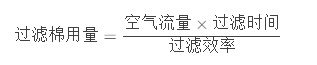 $过滤棉用量 = \frac{空气流量 \times 过滤时间}{过滤效率}$